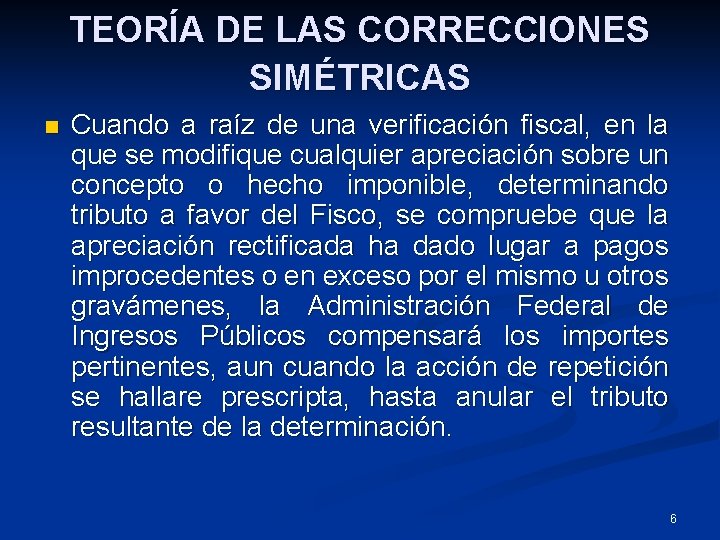 TEORÍA DE LAS CORRECCIONES SIMÉTRICAS

Cuando a raíz de una verificación fiscal, en la que se modifique cualquier apreciación sobre un concepto o hecho imponible, determinando tributo a favor del Fisco, se compruebe que la apreciación rectificada ha dado lugar a pagos improcedentes o en exceso por el mismo u otros gravámenes, la Administración Federal de Ingresos Públicos compensará los importes pertinentes, aun cuando la acción de repetición se hallare prescripta, hasta anular el tributo resultante de la determinación.

6